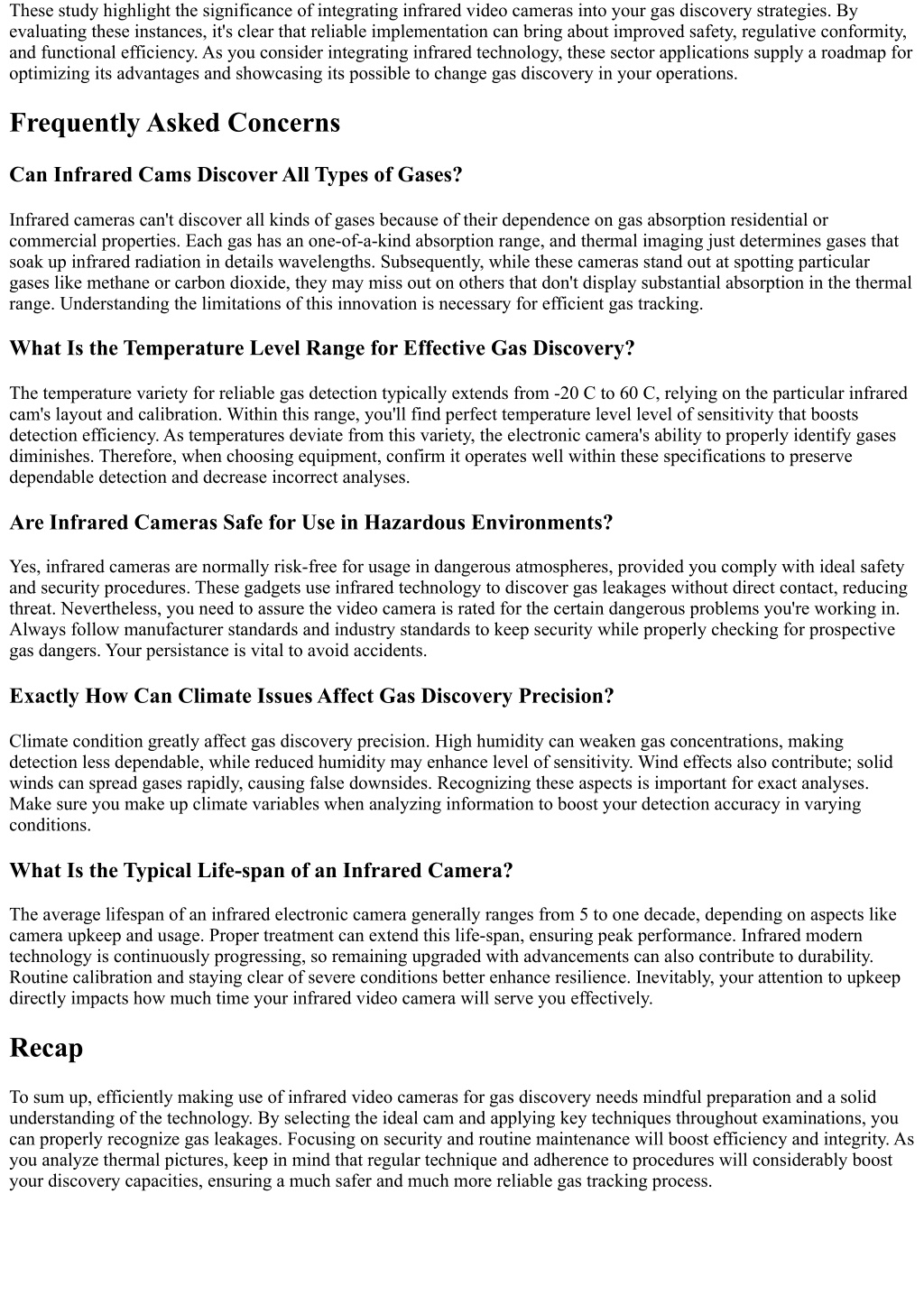 These study highlight the significance of integrating infrared video cameras into your gas discovery strategies. By evaluating these instances, it's clear that reliable implementation can bring about improved safety, regulative conformity, and functional efficiency. As you consider integrating infrared technology, these sector applications supply a roadmap for optimizing its advantages and showcasing its possible to change gas discovery in your operations.

Frequently Asked Concerns

Can Infrared Cams Discover All Types of Gases?

Infrared cameras can't discover all kinds of gases because of their dependence on gas absorption residential or commercial properties. Each gas has an one-of-a-kind absorption range, and thermal imaging just determines gases that soak up infrared radiation in details wavelengths. Subsequently, while these cameras stand out at spotting particular gases like methane or carbon dioxide, they may miss out on others that don't display substantial absorption in the thermal range. Understanding the limitations of this innovation is necessary for efficient gas tracking.

What Is the Temperature Level Range for Effective Gas Discovery?

The temperature variety for reliable gas detection typically extends from -20 C to 60 C, relying on the particular infrared cam's layout and calibration. Within this range, you'll find perfect temperature level level of sensitivity that boosts detection efficiency. As temperatures deviate from this variety, the electronic camera's ability to properly identify gases diminishes. Therefore, when choosing equipment, confirm it operates well within these specifications to preserve dependable detection and decrease incorrect analyses.

Are Infrared Cameras Safe for Use in Hazardous Environments?

Yes, infrared cameras are normally risk-free for usage in dangerous atmospheres, provided you comply with ideal safety and security procedures. These gadgets use infrared technology to discover gas leakages without direct contact, reducing threat. Nevertheless, you need to assure the video camera is rated for the certain dangerous problems you're working in. Always follow manufacturer standards and industry standards to keep security while properly checking for prospective gas dangers. Your persistance is vital to avoid accidents.

Exactly How Can Climate Issues Affect Gas Discovery Precision?

Climate condition greatly affect gas discovery precision. High humidity can weaken gas concentrations, making detection less dependable, while reduced humidity may enhance level of sensitivity. Wind effects also contribute; solid winds can spread gases rapidly, causing false downsides. Recognizing these aspects is important for exact analyses. Make sure you make up climate variables when analyzing information to boost your detection accuracy in varying conditions.

What Is the Typical Life-span of an Infrared Camera?

The average lifespan of an infrared electronic camera generally ranges from 5 to one decade, depending on aspects like camera upkeep and usage. Proper treatment can extend this life-span, ensuring peak performance. Infrared modern technology is continuously progressing, so remaining upgraded with advancements can also contribute to durability. Routine calibration and staying clear of severe conditions better enhance resilience. Inevitably, your attention to upkeep directly impacts how much time your infrared video camera will serve you effectively.

Recap

To sum up, efficiently making use of infrared video cameras for gas discovery needs mindful preparation and a solid understanding of the technology. By selecting the ideal cam and applying key techniques throughout examinations, you can properly recognize gas leakages. Focusing on security and routine maintenance will boost efficiency and integrity. As you analyze thermal pictures, keep in mind that regular technique and adherence to procedures will considerably boost your discovery capacities, ensuring a much safer and much more reliable gas tracking process.